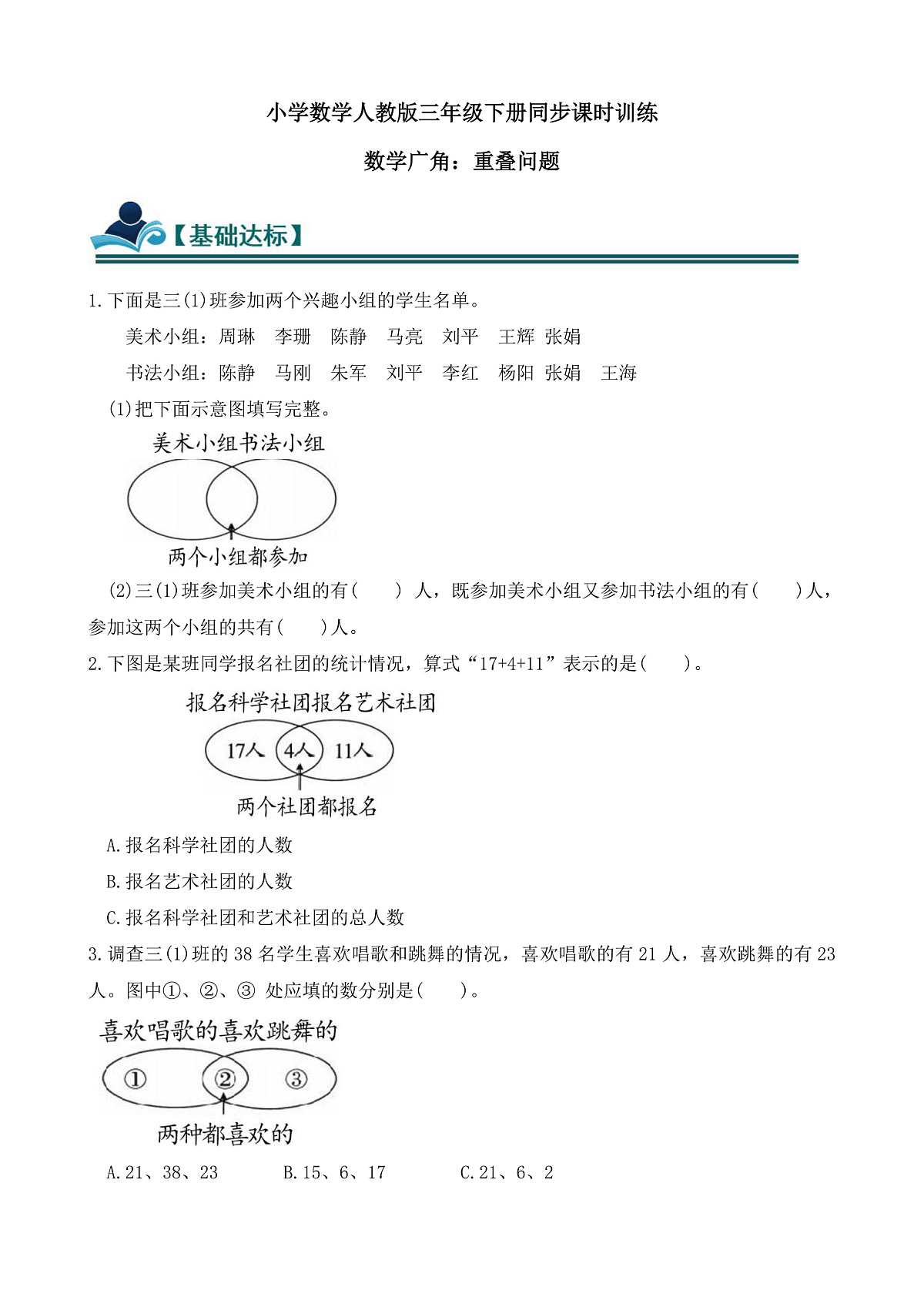 小学数学人教版三年级下册同步课时训练

数学广角：重叠问题

【基础达标】

1.下面是三(1)班参加两个兴趣小组的学生名单。

美术小组：周琳　李珊　陈静　马亮　刘平　王辉　张娟

书法小组：陈静　马刚　朱军　刘平　李红　杨阳　张娟　王海

(1)把下面示意图填写完整。

美术小组书法小组

两个小组都参加

(2)三(1)班参加美术小组的有(　　) 人，既参加美术小组又参加书法小组的有(　　)人，参加这两个小组的共有(　　)人。

2.下图是某班同学报名社团的统计情况，算式“17+4+11”表示的是(　　)。

报名科学社团报名艺术社团

17人　4人　11人

两个社团都报名

A.报名科学社团的人数

B.报名艺术社团的人数

C.报名科学社团和艺术社团的总人数

3.调查三(1)班的 38 名学生喜欢唱歌和跳舞的情况，喜欢唱歌的有 21 人，喜欢跳舞的有 23 人。图中①、②、③ 处应填的数分别是(　　)。

喜欢唱歌的喜欢跳舞的

①　②　③

两种都喜欢的

A.21、38、23　　B.15、6、17　　C.21、6、2